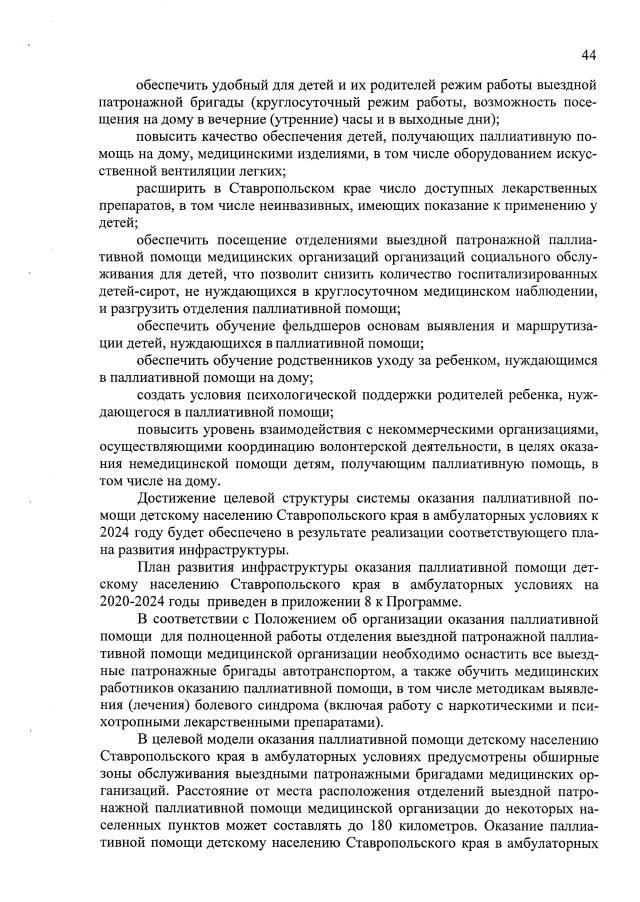 44

обеспечить удобный для детей и их родителей режим работы выездной патронажной бригады (круглосуточный режим работы, возможность посещения на дому в вечерние (утренние) часы и в выходные дни);

повысить качество обеспечения детей, получающих паллиативную помощь на дому, медицинскими изделиями, в том числе оборудованием искусственной вентиляции легких;

расширить в Ставропольском крае число доступных лекарственных препаратов, в том числе неинвазивных, имеющих показание к применению у детей;

обеспечить посещение отделениями выездной патронажной паллиативной помощи медицинских организаций организаций социального обслуживания для детей, что позволит снизить количество госпитализированных детей-сирот, не нуждающихся в круглосуточном медицинском наблюдении, и разгрузить отделения паллиативной помощи;

обеспечить обучение фельдшеров основам выявления и маршрутизации детей, нуждающихся в паллиативной помощи;

обеспечить обучение родственников уходу за ребенком, нуждающимся в паллиативной помощи на дому;

создать условия психологической поддержки родителей ребенка, нуждающегося в паллиативной помощи;

повысить уровень взаимодействия с некоммерческими организациями, осуществляющими координацию волонтерской деятельности, в целях оказания немедицинской помощи детям, получающим паллиативную помощь, в том числе на дому.

Достижение целевой структуры системы оказания паллиативной помощи детскому населению Ставропольского края в амбулаторных условиях к 2024 году будет обеспечено в результате реализации соответствующего плана развития инфраструктуры.

План развития инфраструктуры оказания паллиативной помощи детскому населению Ставропольского края в амбулаторных условиях на 2020-2024 годы приведен в приложении 8 к Программе.

В соответствии с Положением об организации оказания паллиативной помощи для полноценной работы отделения выездной патронажной паллиативной помощи медицинской организации необходимо оснастить все выездные патронажные бригады автотранспортом, а также обучить медицинских работников оказанию паллиативной помощи, в том числе методикам выявления (лечения) болевого синдрома (включая работу с наркотическими и психотропными лекарственными препаратами).

В целевой модели оказания паллиативной помощи детскому населению Ставропольского края в амбулаторных условиях предусмотрены обширные зоны обслуживания выездными патронажными бригадами медицинских организаций. Расстояние от места расположения отделений выездной патронажной паллиативной помощи медицинской организации до некоторых населенных пунктов может составлять до 180 километров. Оказание паллиативной помощи детскому населению Ставропольского края в амбулаторных